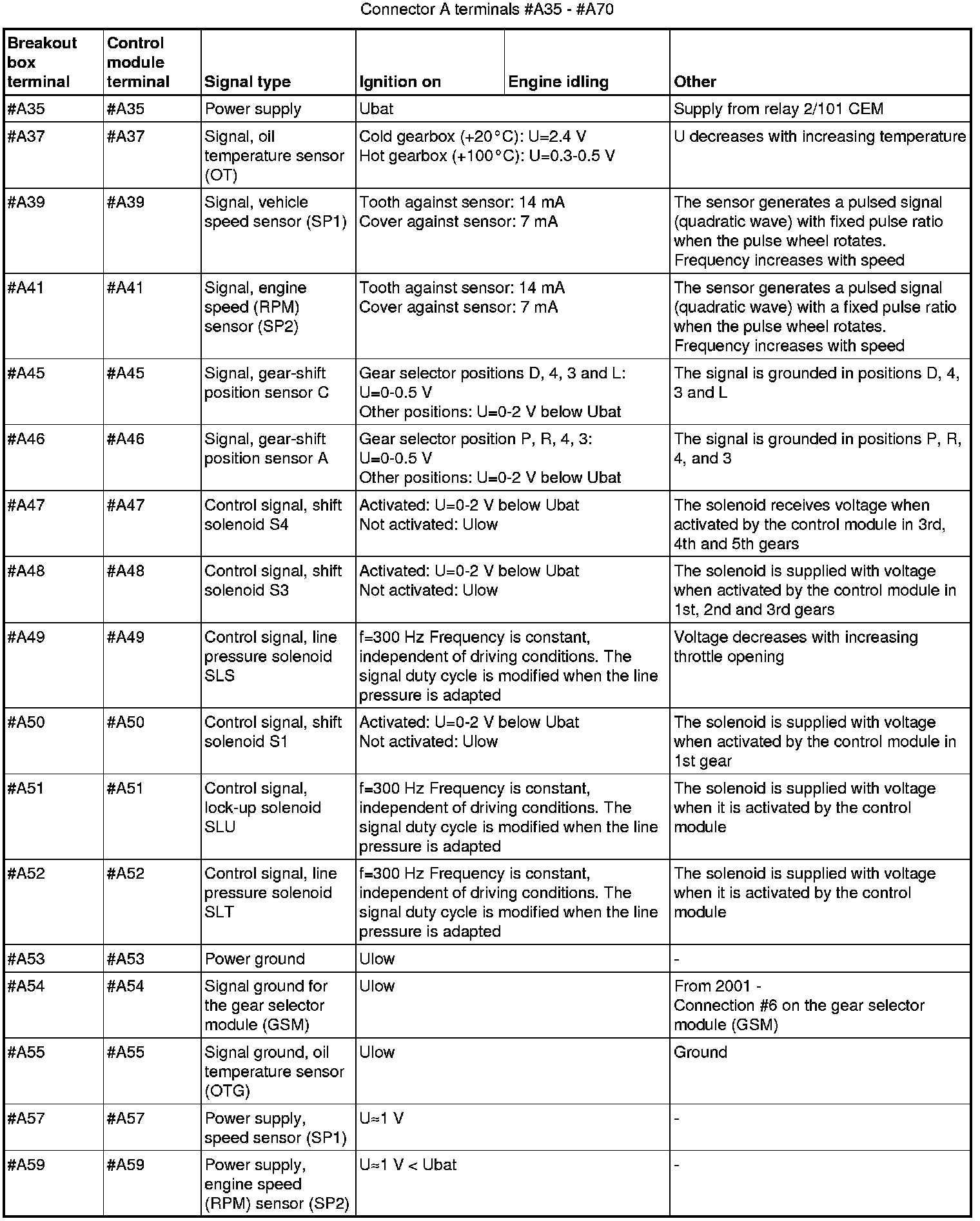 Connector A terminals #A35 - #A70

| Breakout box terminal | Control module terminal | Signal type | Ignition on | Engine idling | Other |
|---|---|---|---|---|---|
| #A35 | #A35 | Power supply | Ubat | | Supply from relay 2/101 CEM |
| #A37 | #A37 | Signal, oil temperature sensor (OT) | Cold gearbox (+20°C): U=2.4 V Hot gearbox (+100°C): U=0.3-0.5 V | | U decreases with increasing temperature |
| #A39 | #A39 | Signal, vehicle speed sensor (SP1) | Tooth against sensor: 14 mA Cover against sensor: 7 mA | | The sensor generates a pulsed signal (quadratic wave) with fixed pulse ratio when the pulse wheel rotates. Frequency increases with speed |
| #A41 | #A41 | Signal, engine speed (RPM) sensor (SP2) | Tooth against sensor: 14 mA Cover against sensor: 7 mA | | The sensor generates a pulsed signal (quadratic wave) with a fixed pulse ratio when the pulse wheel rotates. Frequency increases with speed |
| #A45 | #A45 | Signal, gear-shift position sensor C | Gear selector positions D, 4, 3 and L: U=0-0.5 V Other positions: U=0-2 V below Ubat | | The signal is grounded in positions D, 4, 3 and L |
| #A46 | #A46 | Signal, gear-shift position sensor A | Gear selector position P, R, 4, 3: U=0-0.5 V Other positions: U=0-2 V below Ubat | | The signal is grounded in positions P, R, 4, and 3 |
| #A47 | #A47 | Control signal, shift solenoid S4 | Activated: U=0-2 V below Ubat Not activated: Ulow | | The solenoid receives voltage when activated by the control module in 3rd, 4th and 5th gears |
| #A48 | #A48 | Control signal, shift solenoid S3 | Activated: U=0-2 V below Ubat Not activated: Ulow | | The solenoid is supplied with voltage when activated by the control module in 1st, 2nd and 3rd gears |
| #A49 | #A49 | Control signal, line pressure solenoid SLS | f=300 Hz Frequency is constant, independent of driving conditions. The signal duty cycle is modified when the line pressure is adapted | | Voltage decreases with increasing throttle opening |
| #A50 | #A50 | Control signal, shift solenoid S1 | Activated: U=0-2 V below Ubat Not activated: Ulow | | The solenoid is supplied with voltage when activated by the control module in 1st gear |
| #A51 | #A51 | Control signal, lock-up solenoid SLU | f=300 Hz Frequency is constant, independent of driving conditions. The signal duty cycle is modified when the line pressure is adapted | | The solenoid is supplied with voltage when it is activated by the control module |
| #A52 | #A52 | Control signal, line pressure solenoid SLT | f=300 Hz Frequency is constant, independent of driving conditions. The signal duty cycle is modified when the line pressure is adapted | | The solenoid is supplied with voltage when it is activated by the control module |
| #A53 | #A53 | Power ground | Ulow | | - |
| #A54 | #A54 | Signal ground for the gear selector module (GSM) | Ulow | | From 2001 - Connection #6 on the gear selector module (GSM) |
| #A55 | #A55 | Signal ground, oil temperature sensor (OTG) | Ulow | | Ground |
| #A57 | #A57 | Power supply, speed sensor (SP1) | U≈1 V | | - |
| #A59 | #A59 | Power supply, engine speed (RPM) sensor (SP2) | U≈1 V < Ubat | | - |